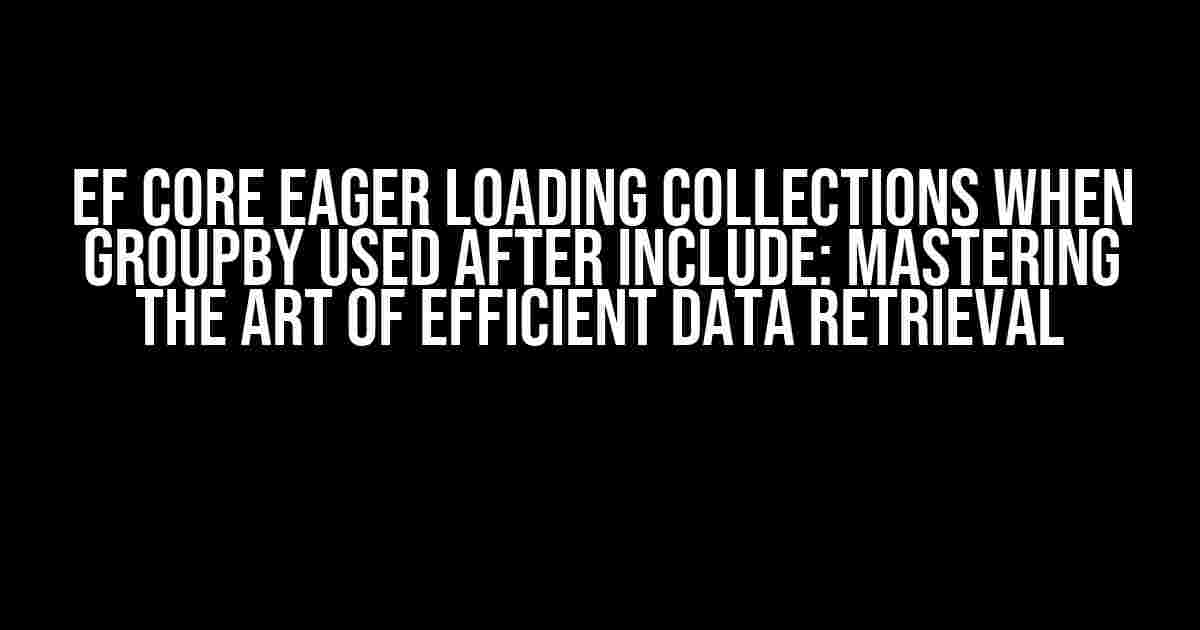 EF CORE EAGER LOADING COLLECTIONS WHEN GROUPBY USED AFTER INCLUDE: MASTERING THE ART OF EFFICIENT DATA RETRIEVAL